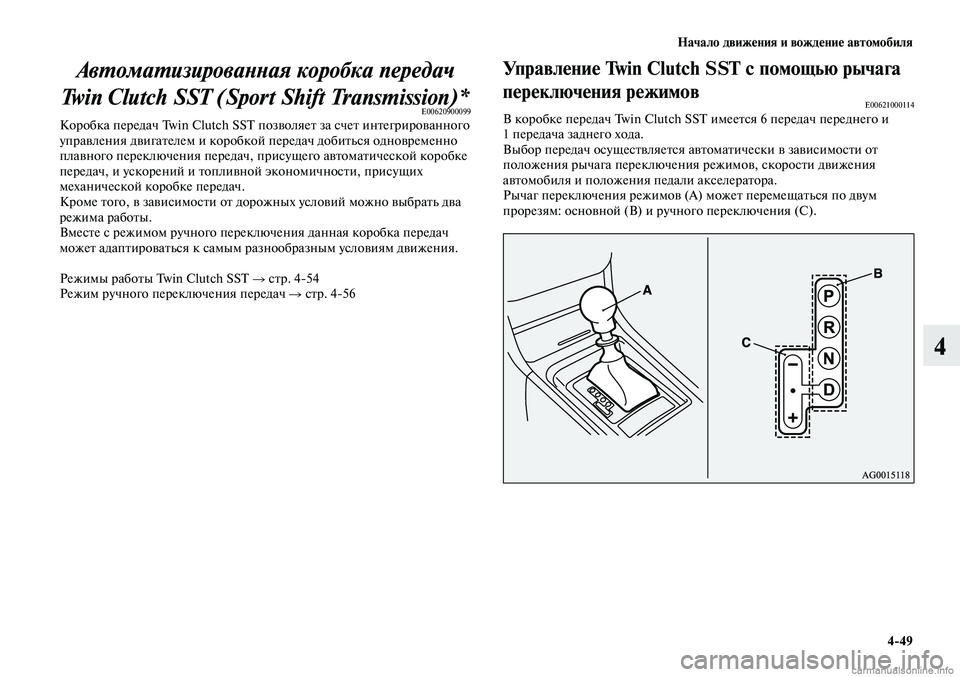 Начало движения и вождение автомобиля

Автоматизированная коробка передач Twin Clutch SST (Sport Shift Transmission)*

E00620900099

Коробка передач Twin Clutch SST позволяет за счет интегрированного управления двигателем и коробкой передач добиться одновременно плавного переключения передач, присущего автоматической коробке передач, и ускорений и топливной экономичности, присущих механической коробке передач.
Кроме того, в зависимости от дорожных условий можно выбрать два режима работы.
Вместе с режимом ручного переключения данная коробка передач может адаптироваться к самым разнообразным условиям движения.

Режимы работы Twin Clutch SST → стр. 4-54
Режим ручного переключения передач → стр. 4-56

Управление Twin Clutch SST с помощью рычага переключения режимов

E00621000114

В коробке передач Twin Clutch SST имеется 6 передач переднего и 1 передача заднего хода.
Выбор передач осуществляется автоматически в зависимости от положения рычага переключения режимов, скорости движения автомобиля и положения педали акселератора.
Рычаг переключения режимов (A) может перемещаться по двум прорезям: основной (B) и ручного переключения (C).

A
B
C
P
R
N
D
−
+
AG0015118

4

4-49

carmanualsonline.info